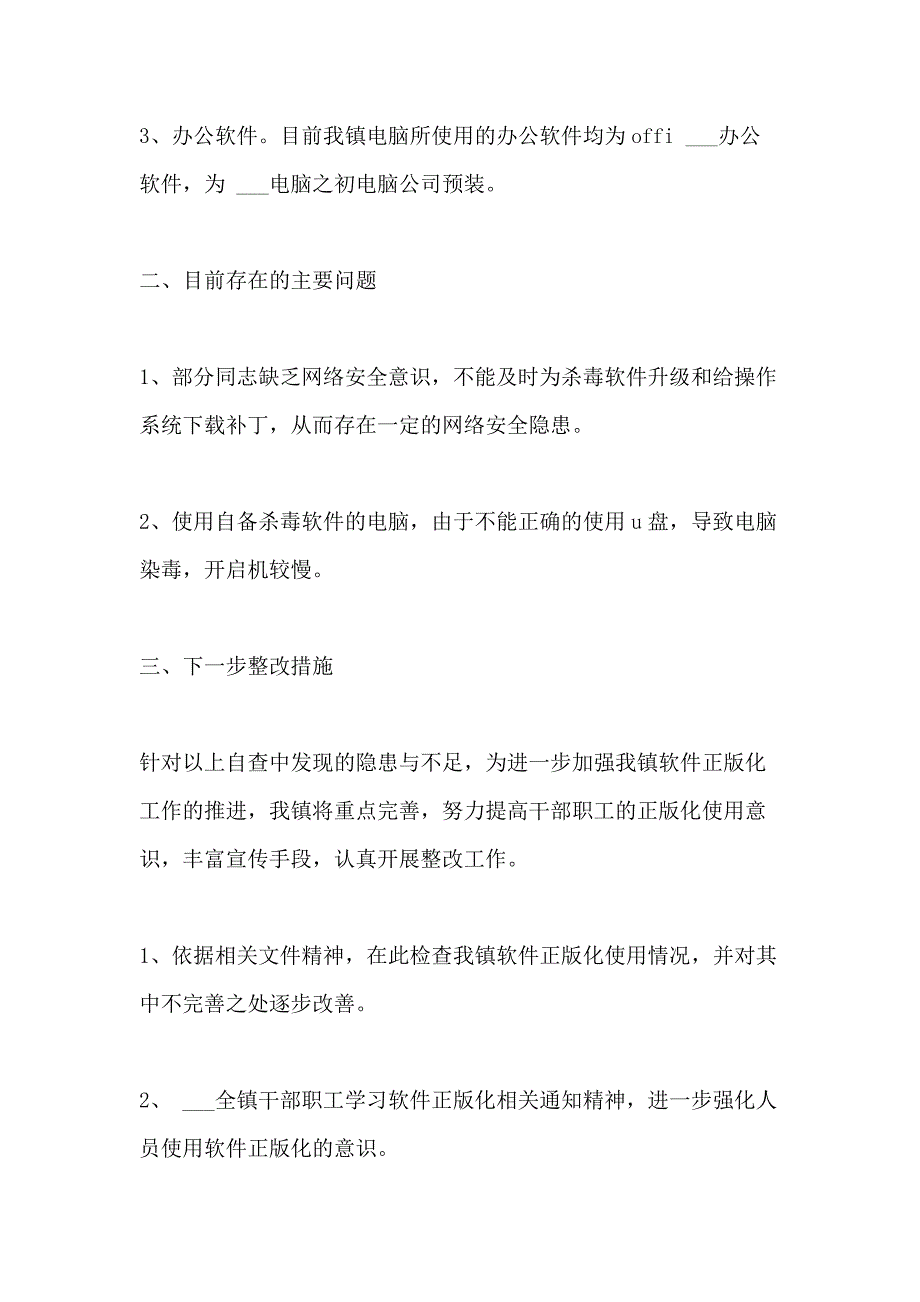 3、办公软件。目前我镇电脑所使用的办公软件均为offi ___办公软件，为 ___电脑之初电脑公司预装。

二、目前存在的主要问题

1、部分同志缺乏网络安全意识，不能及时为杀毒软件升级和给操作系统下载补丁，从而存在一定的网络安全隐患。

2、使用自备杀毒软件的电脑，由于不能正确的使用u盘，导致电脑染毒，开启机较慢。

三、下一步整改措施

针对以上自查中发现的隐患与不足，为进一步加强我镇软件正版化工作的推进，我镇将重点完善，努力提高干部职工的正版化使用意识，丰富宣传手段，认真开展整改工作。

1、依据相关文件精神，在此检查我镇软件正版化使用情况，并对其中不完善之处逐步改善。

2、 ___全镇干部职工学习软件正版化相关通知精神，进一步强化人员使用软件正版化的意识。